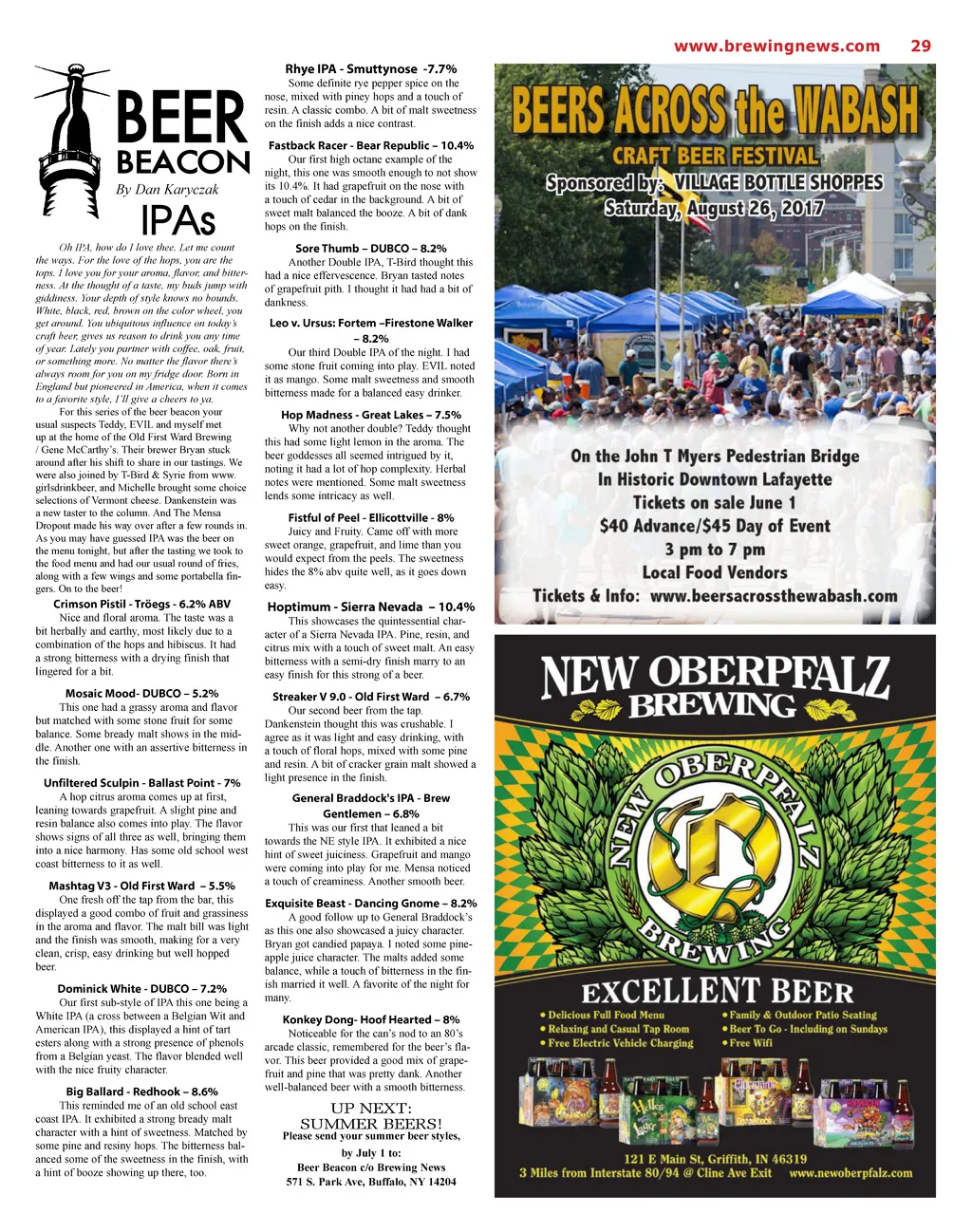 www.brewingnews.com 29

BEER BEACON

By Dan Karyczak

IPAs

Oh IPA, how do I love thee. Let me count the ways. For the love of the hops, you are the tops. I love you for your aroma, flavor, and bitterness. At the thought of a taste, my buds jump with giddiness. Your depth of style knows no bounds. White, black, red, brown on the color wheel, you get around. You ubiquitous influence on today's craft beer, gives us reason to drink you any time of year. Lately you partner with coffee, oak, fruit, or something more. No matter the flavor there's always room for you on my fridge door. Born in England but pioneered in America, when it comes to a favorite style, I'll give a cheers to ya.

For this series of the beer beacon your usual suspects Teddy, EVIL and myself met up at the home of the Old First Ward Brewing / Gene McCarthy's. Their brewer Bryan stuck around after his shift to share in our tastings. We were also joined by T-Bird & Syrie from www.girlsdrinkbeer, and Michelle brought some choice selections of Vermont cheese. Dankenstein was a new taster to the column. And The Mensa Dropout made his way over after a few rounds in. As you may have guessed IPA was the beer on the menu tonight, but after the tasting we took to the food menu and had our usual round of fries, along with a few wings and some portabella fingers. On to the beer!

Crimson Pistil - Tröegs - 6.2% ABV
Nice and floral aroma. The taste was a bit herbally and earthy, most likely due to a combination of the hops and hibiscus. It had a strong bitterness with a drying finish that lingered for a bit.

Mosaic Mood- DUBCO – 5.2%
This one had a grassy aroma and flavor but matched with some stone fruit for some balance. Some bready malt shows in the middle. Another one with an assertive bitterness in the finish.

Unfiltered Sculpin - Ballast Point - 7%
A hop citrus aroma comes up at first, leaning towards grapefruit. A slight pine and resin balance also comes into play. The flavor shows signs of all three as well, bringing them into a nice harmony. Has some old school west coast bitterness to it as well.

Mashtag V3 - Old First Ward – 5.5%
One fresh off the tap from the bar, this displayed a good combo of fruit and grassiness in the aroma and flavor. The malt bill was light and the finish was smooth, making for a very clean, crisp, easy drinking but well hopped beer.

Dominick White - DUBCO – 7.2%
Our first sub-style of IPA this one being a White IPA (a cross between a Belgian Wit and American IPA), this displayed a hint of tart esters along with a strong presence of phenols from a Belgian yeast. The flavor blended well with the nice fruity character.

Big Ballard - Redhook – 8.6%
This reminded me of an old school east coast IPA. It exhibited a strong bready malt character with a hint of sweetness. Matched by some pine and resiny hops. The bitterness balanced some of the sweetness in the finish, with a hint of booze showing up there, too.

Rhye IPA - Smuttynose -7.7%
Some definite rye pepper spice on the nose, mixed with piney hops and a touch of resin. A classic combo. A bit of malt sweetness on the finish adds a nice contrast.

Fastback Racer - Bear Republic – 10.4%
Our first high octane example of the night, this one was smooth enough to not show its 10.4%. It had grapefruit on the nose with a touch of cedar in the background. A bit of sweet malt balanced the booze. A bit of dank hops on the finish.

Sore Thumb – DUBCO – 8.2%
Another Double IPA, T-Bird thought this had a nice effervescence. Bryan tasted notes of grapefruit pith. I thought it had had a bit of dankness.

Leo v. Ursus: Fortem –Firestone Walker – 8.2%
Our third Double IPA of the night. I had some stone fruit coming into play. EVIL noted it as mango. Some malt sweetness and smooth bitterness made for a balanced easy drinker.

Hop Madness - Great Lakes – 7.5%
Why not another double? Teddy thought this had some light lemon in the aroma. The beer goddesses all seemed intrigued by it, noting it had a lot of hop complexity. Herbal notes were mentioned. Some malt sweetness lends some intricacy as well.

Fistful of Peel - Ellicottville - 8%
Juicy and Fruity. Came off with more sweet orange, grapefruit, and lime than you would expect from the peels. The sweetness hides the 8% abv quite well, as it goes down easy.

Hoptimum - Sierra Nevada – 10.4%
This showcases the quintessential character of a Sierra Nevada IPA. Pine, resin, and citrus mix with a touch of sweet malt. An easy bitterness with a semi-dry finish marry to an easy finish for this strong of a beer.

Streaker V 9.0 - Old First Ward – 6.7%
Our second beer from the tap. Dankenstein thought this was crushable. I agree as it was light and easy drinking, with a touch of floral hops, mixed with some pine and resin. A bit of cracker grain malt showed a light presence in the finish.

General Braddock's IPA - Brew Gentlemen – 6.8%
This was our first that leaned a bit towards the NE style IPA. It exhibited a nice hint of sweet juiciness. Grapefruit and mango were coming into play for me. Mensa noticed a touch of creaminess. Another smooth beer.

Exquisite Beast - Dancing Gnome – 8.2%
A good follow up to General Braddock's as this one also showcased a juicy character. Bryan got candied papaya. I noted some pineapple juice character. The malts added some balance, while a touch of bitterness in the finish married it well. A favorite of the night for many.

Konkey Dong- Hoof Hearted – 8%
Noticeable for the can's nod to an 80's arcade classic, remembered for the beer's flavor. This beer provided a good mix of grapefruit and pine that was pretty dank. Another well-balanced beer with a smooth bitterness.

UP NEXT:
SUMMER BEERS!
Please send your summer beer styles,
by July 1 to:
Beer Beacon c/o Brewing News
571 S. Park Ave, Buffalo, NY 14204

BEERS ACROSS the WABASH
CRAFT BEER FESTIVAL
Sponsored by: VILLAGE BOTTLE SHOPPES
Saturday, August 26, 2017
On the John T Myers Pedestrian Bridge
In Historic Downtown Lafayette
Tickets on sale June 1
$40 Advance/$45 Day of Event
3 pm to 7 pm
Local Food Vendors
Tickets & Info: www.beersacrossthewabash.com

NEW OBERPFALZ BREWING
NEW OBERPFALZ BREWING
EXCELLENT BEER
• Delicious Full Food Menu
• Relaxing and Casual Tap Room
• Free Electric Vehicle Charging
• Family & Outdoor Patio Seating
• Beer To Go - Including on Sundays
• Free Wifi
121 E Main St, Griffith, IN 46319
3 Miles from Interstate 80/94 @ Cline Ave Exit www.newoberpfalz.com